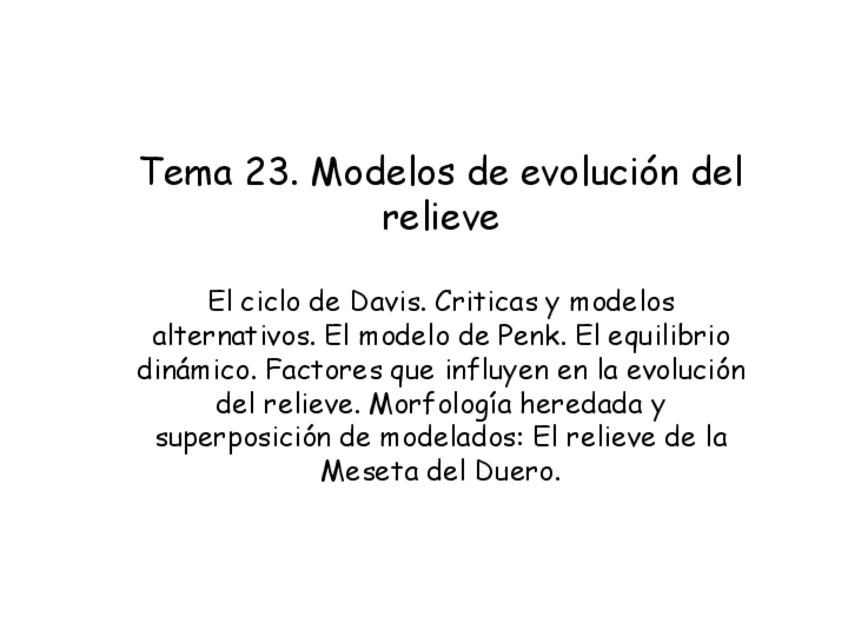 Tema 23. Modelos de evolución del relieve

El ciclo de Davis. Criticas y modelos alternativos. El modelo de Penk. El equilibrio dinámico. Factores que influyen en la evolución del relieve. Morfología heredada y superposición de modelados: El relieve de la Meseta del Duero.